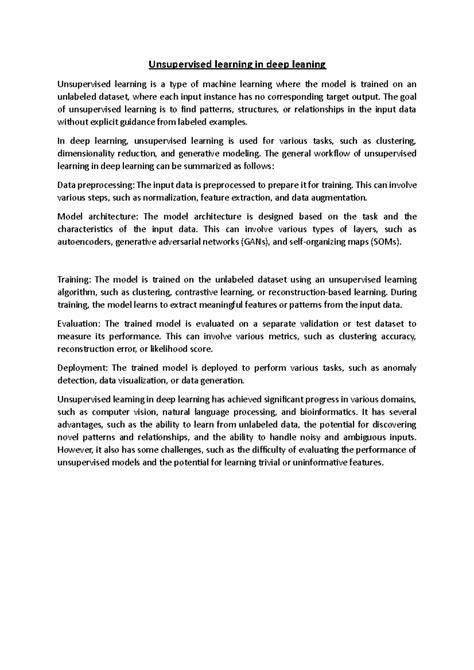 Unsupervised learning in deep leaning

Unsupervised learning is a type of machine learning where the model is trained on an unlabeled dataset, where each input instance has no corresponding target output. The goal of unsupervised learning is to find patterns, structures, or relationships in the input data without explicit guidance from labeled examples.

In deep learning, unsupervised learning is used for various tasks, such as clustering, dimensionality reduction, and generative modeling. The general workflow of unsupervised learning in deep learning can be summarized as follows:

Data preprocessing: The input data is preprocessed to prepare it for training. This can involve various steps, such as normalization, feature extraction, and data augmentation.

Model architecture: The model architecture is designed based on the task and the characteristics of the input data. This can involve various types of layers, such as autoencoders, generative adversarial networks (GANs), and self-organizing maps (SOMs).

Training: The model is trained on the unlabeled dataset using an unsupervised learning algorithm, such as clustering, contrastive learning, or reconstruction-based learning. During training, the model learns to extract meaningful features or patterns from the input data.

Evaluation: The trained model is evaluated on a separate validation or test dataset to measure its performance. This can involve various metrics, such as clustering accuracy, reconstruction error, or likelihood score.

Deployment: The trained model is deployed to perform various tasks, such as anomaly detection, data visualization, or data generation.

Unsupervised learning in deep learning has achieved significant progress in various domains, such as computer vision, natural language processing, and bioinformatics. It has several advantages, such as the ability to learn from unlabeled data, the potential for discovering novel patterns and relationships, and the ability to handle noisy and ambiguous inputs. However, it also has some challenges, such as the difficulty of evaluating the performance of unsupervised models and the potential for learning trivial or uninformative features.